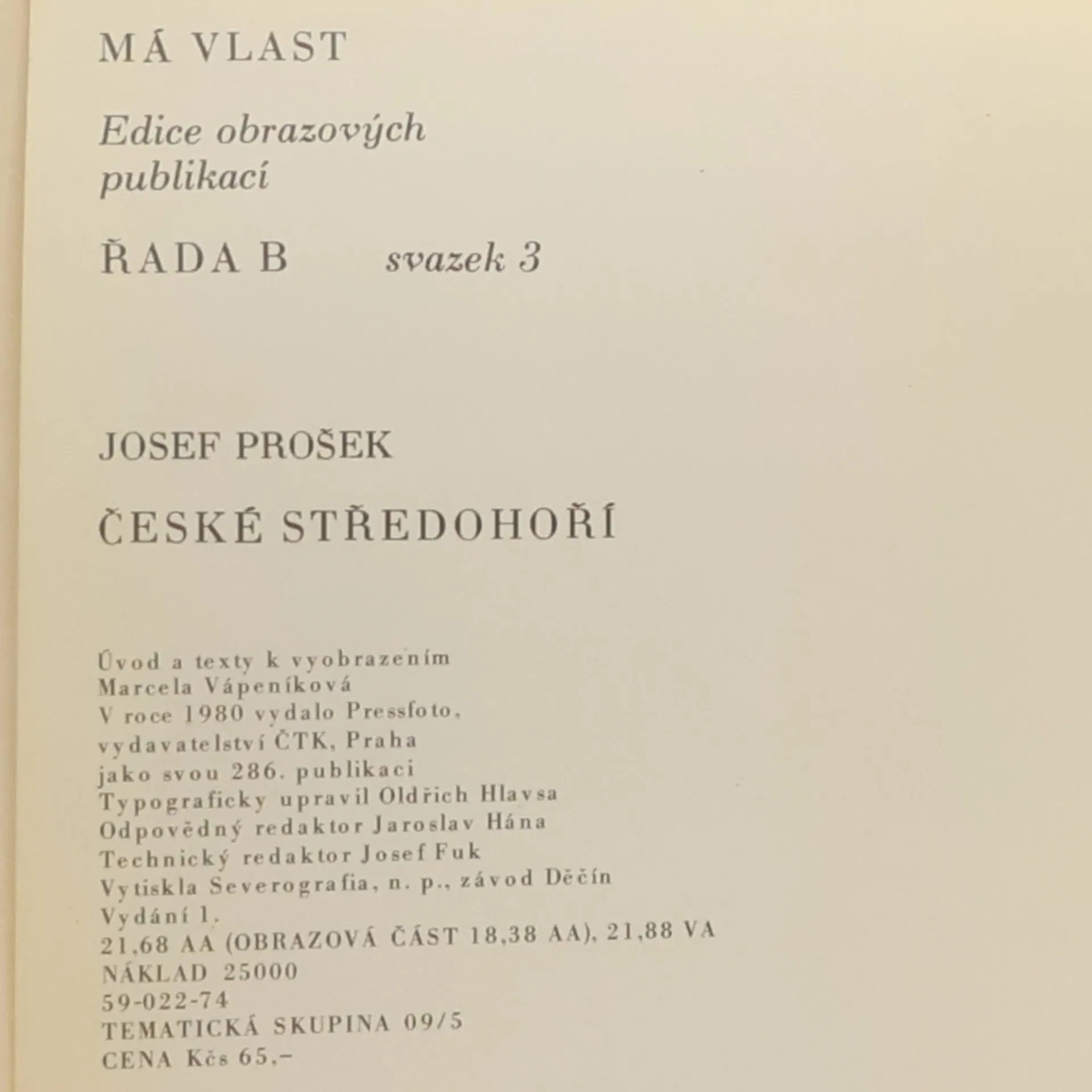 MÁ VLAST

Edice obrazových publikací

ŘADA B svazek 3

JOSEF PROŠEK

ČESKÉ STŘEDOHOŘÍ

Úvod a texty k vyobrazením
Marcela Vápeníková
V roce 1980 vydalo Pressfoto,
vydavatelství ČTK, Praha
jako svou 286. publikaci
Typograficky upravil Oldřich Hlavsa
Odpovědný redaktor Jaroslav Hána
Technický redaktor Josef Fuk
Vytiskla Severografia, n. p., závod Děčín
Vydání 1.
21,68 AA (OBRAZOVÁ ČÁST 18,38 AA), 21,88 VA
NÁKLAD 25000
59-022-74
TEMATICKÁ SKUPINA 09/5
CENA Kčs 65,–